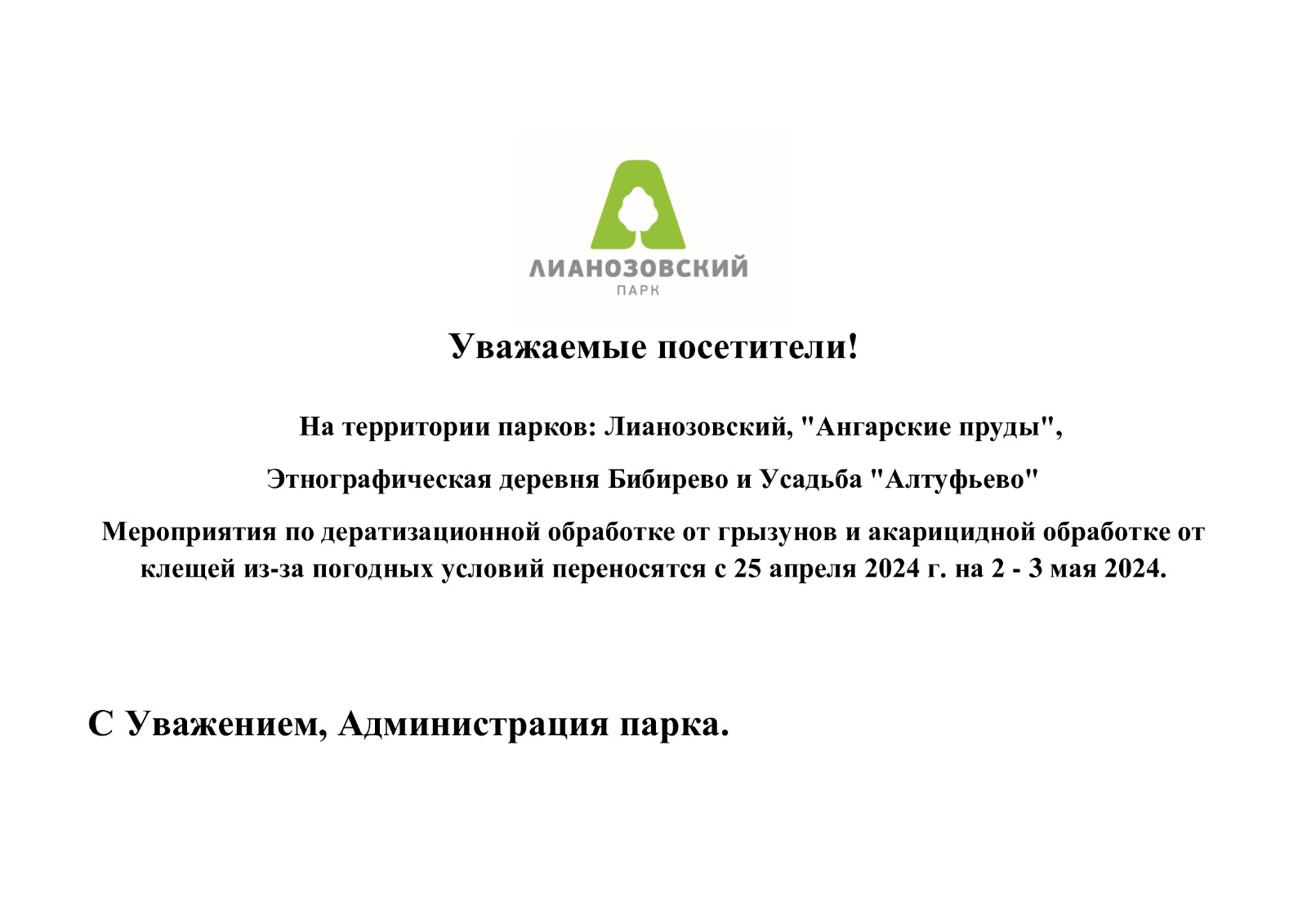 ЛИАНОЗОВСКИЙ
ПАРК

Уважаемые посетители!

На территории парков: Лианозовский, "Ангарские пруды",

Этнографическая деревня Бибирево и Усадьба "Алтуфьево"

Мероприятия по дератизационной обработке от грызунов и акарицидной обработке от клещей из-за погодных условий переносятся с 25 апреля 2024 г. на 2 - 3 мая 2024.

С Уважением, Администрация парка.